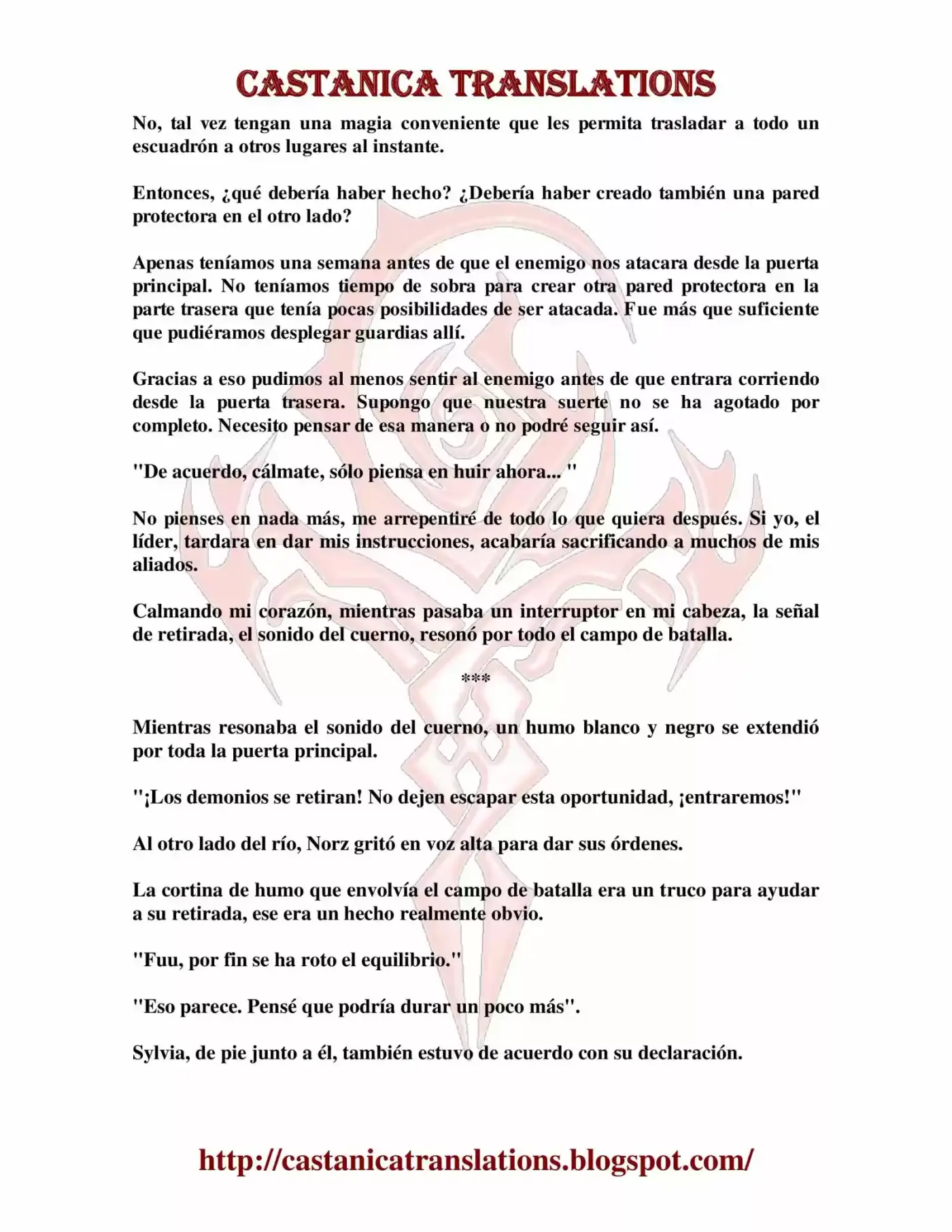 CASTANICA TRANSLATIONS

No, tal vez tengan una magia conveniente que les permita trasladar a todo un escuadrón a otros lugares al instante.

Entonces, ¿qué debería haber hecho? ¿Debería haber creado también una pared protectora en el otro lado?

Apenas teníamos una semana antes de que el enemigo nos atacara desde la puerta principal. No teníamos tiempo de sobra para crear otra pared protectora en la parte trasera que tenía pocas posibilidades de ser atacada. Fue más que suficiente que pudiéramos desplegar guardias allí.

Gracias a eso pudimos al menos sentir al enemigo antes de que entrara corriendo desde la puerta trasera. Supongo que nuestra suerte no se ha agotado por completo. Necesito pensar de esa manera o no podré seguir así.

"De acuerdo, cálmate, sólo piensa en huir ahora... "

No pienses en nada más, me arrepentiré de todo lo que quiera después. Si yo, el líder, tardara en dar mis instrucciones, acabaría sacrificando a muchos de mis aliados.

Calmando mi corazón, mientras pasaba un interruptor en mi cabeza, la señal de retirada, el sonido del cuerno, resonó por todo el campo de batalla.

***

Mientras resonaba el sonido del cuerno, un humo blanco y negro se extendió por toda la puerta principal.

"¡Los demonios se retiran! No dejen escapar esta oportunidad, ¡entraremos!"

Al otro lado del río, Norz gritó en voz alta para dar sus órdenes.

La cortina de humo que envolvía el campo de batalla era un truco para ayudar a su retirada, ese era un hecho realmente obvio.

"Fuu, por fin se ha roto el equilibrio."

"Eso parece. Pensé que podría durar un poco más".

Sylvia, de pie junto a él, también estuvo de acuerdo con su declaración.

http://castanicatranslations.blogspot.com/